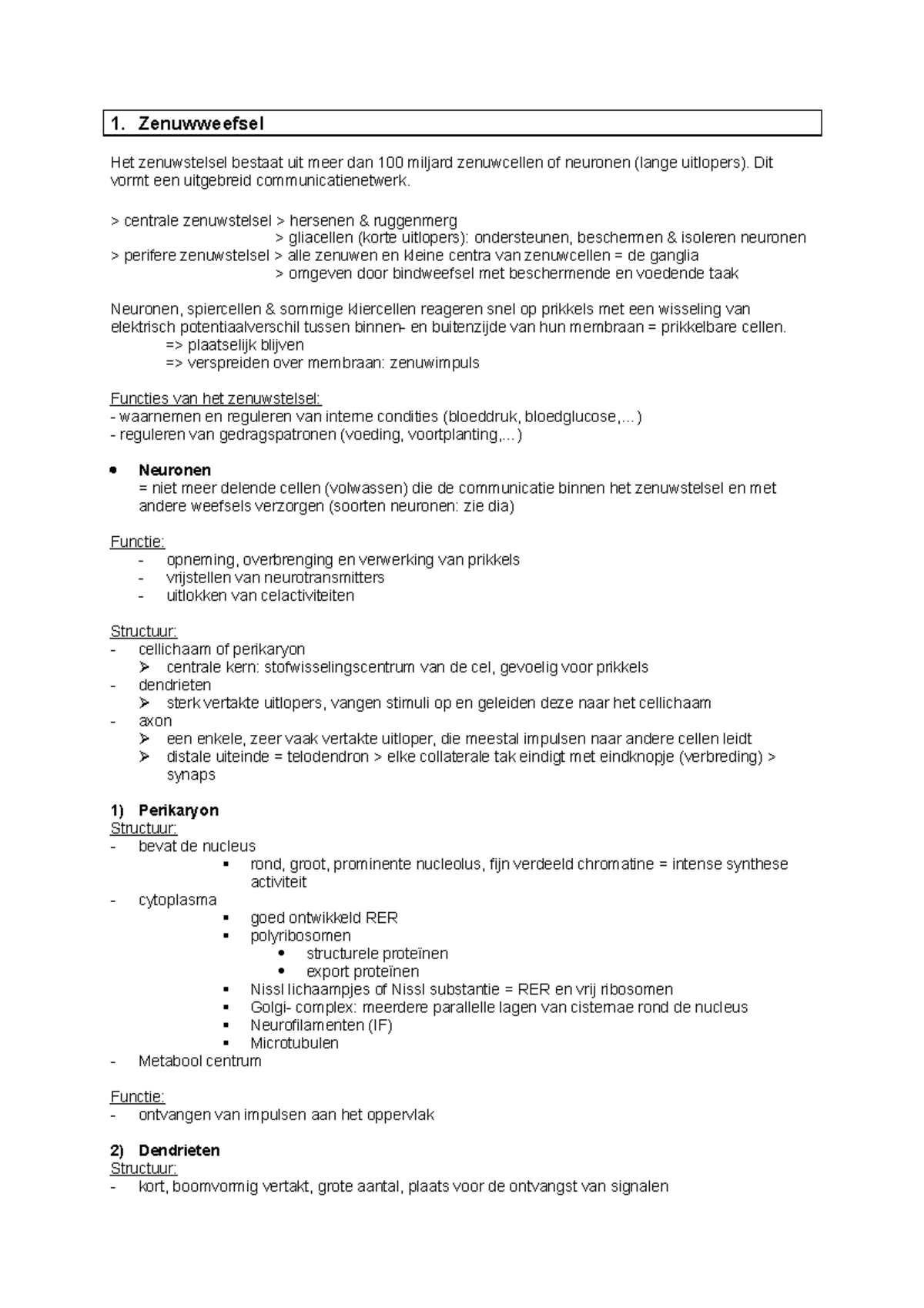 1. Zenuwweefsel

Het zenuwstelsel bestaat uit meer dan 100 miljard zenuwcellen of neuronen (lange uitlopers). Dit vormt een uitgebreid communicatienetwerk.

> centrale zenuwstelsel > hersenen & ruggenmerg
> gliacellen (korte uitlopers): ondersteunen, beschermen & isoleren neuronen
> perifere zenuwstelsel > alle zenuwen en kleine centra van zenuwcellen = de ganglia
> omgeven door bindweefsel met beschermende en voedende taak

Neuronen, spiercellen & sommige kliercellen reageren snel op prikkels met een wisseling van elektrisch potentiaalverschil tussen binnen- en buitenzijde van hun membraan = prikkelbare cellen.
=> plaatselijk blijven
=> verspreiden over membraan: zenuwimpuls

Functies van het zenuwstelsel:
- waarnemen en reguleren van interne condities (bloeddruk, bloedglucose,...)
- reguleren van gedragspatronen (voeding, voortplanting,...)

• Neuronen
= niet meer delende cellen (volwassen) die de communicatie binnen het zenuwstelsel en met andere weefsels verzorgen (soorten neuronen: zie dia)

Functie:
- opneming, overbrenging en verwerking van prikkels
- vrijstellen van neurotransmitters
- uitlokken van celactiviteiten

Structuur:
- cellichaam of perikaryon
➢ centrale kern: stofwisselingscentrum van de cel, gevoelig voor prikkels
- dendrieten
➢ sterk vertakte uitlopers, vangen stimuli op en geleiden deze naar het cellichaam
- axon
➢ een enkele, zeer vaak vertakte uitloper, die meestal impulsen naar andere cellen leidt
➢ distale uiteinde = telodendron > elke collaterale tak eindigt met eindknopje (verbreding) > synaps

1) Perikaryon
Structuur:
- bevat de nucleus
▪ rond, groot, prominente nucleolus, fijn verdeeld chromatine = intense synthese activiteit
- cytoplasma
▪ goed ontwikkeld RER
▪ polyribosomen
• structurele proteïnen
• export proteïnen
▪ Nissl lichaampjes of Nissl substantie = RER en vrij ribosomen
▪ Golgi- complex: meerdere parallelle lagen van cisternae rond de nucleus
▪ Neurofilamenten (IF)
▪ Microtubulen
- Metabool centrum

Functie:
- ontvangen van impulsen aan het oppervlak

2) Dendrieten
Structuur:
- kort, boomvormig vertakt, grote aantal, plaats voor de ontvangst van signalen